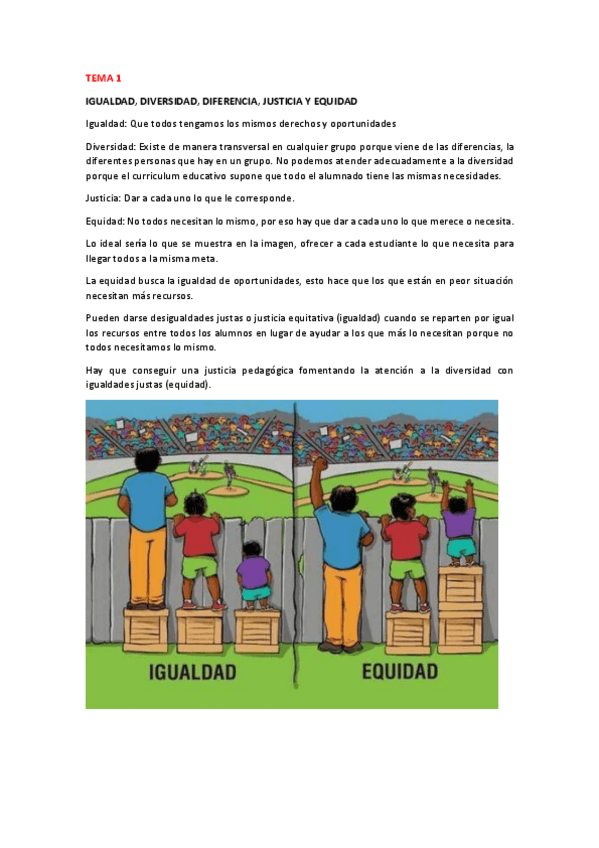 TEMA 1

IGUALDAD, DIVERSIDAD, DIFERENCIA, JUSTICIA Y EQUIDAD

Igualdad: Que todos tengamos los mismos derechos y oportunidades

Diversidad: Existe de manera transversal en cualquier grupo porque viene de las diferencias, la diferentes personas que hay en un grupo. No podemos atender adecuadamente a la diversidad porque el curriculum educativo supone que todo el alumnado tiene las mismas necesidades.

Justicia: Dar a cada uno lo que le corresponde.

Equidad: No todos necesitan lo mismo, por eso hay que dar a cada uno lo que merece o necesita.

Lo ideal sería lo que se muestra en la imagen, ofrecer a cada estudiante lo que necesita para llegar todos a la misma meta.

La equidad busca la igualdad de oportunidades, esto hace que los que están en peor situación necesitan más recursos.

Pueden darse desigualdades justas o justicia equitativa (igualdad) cuando se reparten por igual los recursos entre todos los alumnos en lugar de ayudar a los que más lo necesitan porque no todos necesitamos lo mismo.

Hay que conseguir una justicia pedagógica fomentando la atención a la diversidad con igualdades justas (equidad).

IGUALDAD

EQUIDAD